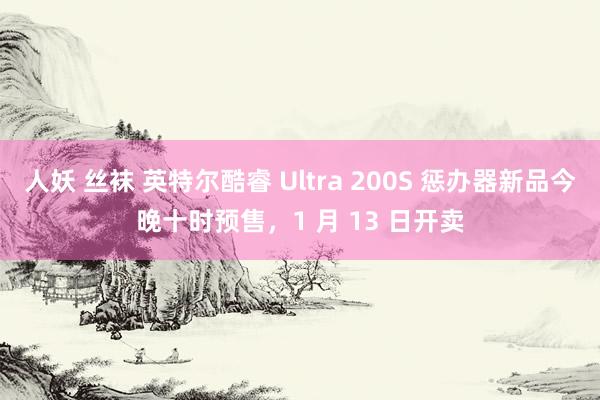 人妖 丝袜 英特尔酷睿 Ultra 200S 惩办器新品今晚十时预售，1 月 13 日开卖